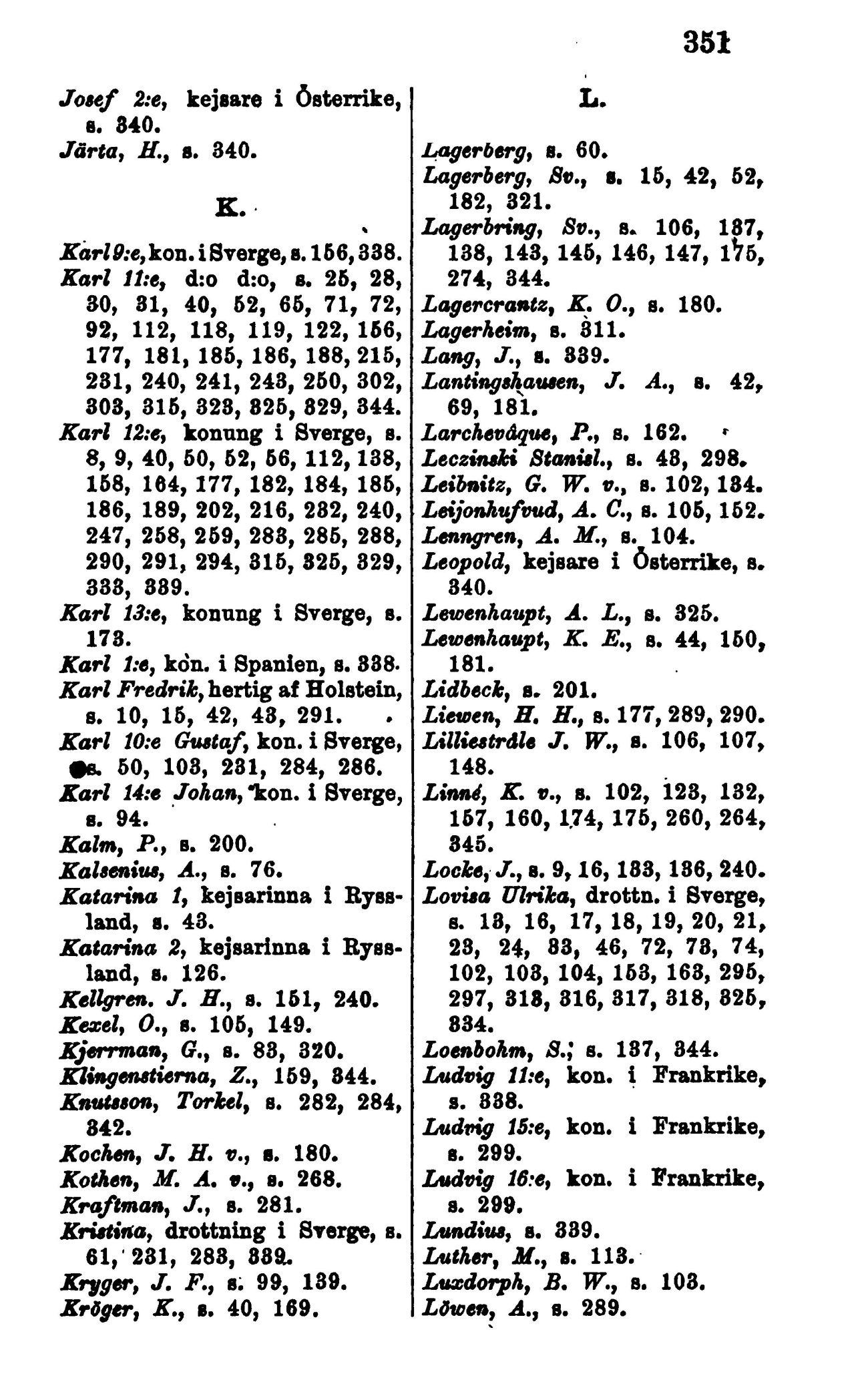 351

Josef 2:e, kejsare i Österrike, s. 340.
Järta, H., s. 340.

K.

Karl 9:e, kon. i Sverge, s. 156, 338.
Karl 11:e, d:o d:o, s. 25, 28, 30, 31, 40, 52, 65, 71, 72, 92, 112, 118, 119, 122, 156, 177, 181, 185, 186, 188, 215, 231, 240, 241, 243, 250, 302, 303, 315, 323, 325, 329, 344.
Karl 12:e, konung i Sverge, s. 8, 9, 40, 50, 52, 56, 112, 138, 158, 164, 177, 182, 184, 185, 186, 189, 202, 216, 232, 240, 247, 258, 259, 283, 285, 288, 290, 291, 294, 315, 325, 329, 333, 339.
Karl 13:e, konung i Sverge, s. 173.
Karl 1:e, kon. i Spanien, s. 338.
Karl Fredrik, hertig af Holstein, s. 10, 15, 42, 43, 291.
Karl 10:e Gustaf, kon. i Sverge, s. 50, 103, 231, 284, 286.
Karl 14:e Johan, kon. i Sverge, s. 94.
Kalm, P., s. 200.
Kalsenius, A., s. 76.
Katarina 1, kejsarinna i Ryssland, s. 43.
Katarina 2, kejsarinna i Ryssland, s. 126.
Kellgren. J. H., s. 151, 240.
Kexel, O., s. 105, 149.
Kjerrman, G., s. 83, 320.
Klingenstierna, Z., 159, 344.
Knutsson, Torkel, s. 282, 284, 342.
Kochen, J. H. v., s. 180.
Kothen, M. A. v., s. 268.
Kraftman, J., s. 281.
Kristina, drottning i Sverge, s. 61, 231, 283, 339.
Kryger, J. F., s. 99, 139.
Kröger, K., s. 40, 169.

L.

Lagerberg, s. 60.
Lagerberg, Sv., s. 15, 42, 52, 182, 321.
Lagerbring, Sv., s. 106, 137, 138, 143, 145, 146, 147, 175, 274, 344.
Lagercrantz, K. O., s. 180.
Lagerheim, s. 311.
Lang, J., s. 339.
Lantingshausen, J. A., s. 42, 69, 181.
Larchevâque, P., s. 162.
Leczinski Stanisl., s. 43, 298.
Leibnitz, G. W. v., s. 102, 134.
Leijonhufvud, A. C., s. 105, 152.
Lenngren, A. M., s. 104.
Leopold, kejsare i Österrike, s. 340.
Lewenhaupt, A. L., s. 325.
Lewenhaupt, K. E., s. 44, 150, 181.
Lidbeck, s. 201.
Liewen, H. H., s. 177, 289, 290.
Lilliestråle J. W., s. 106, 107, 148.
Linné, K. v., s. 102, 123, 132, 157, 160, 174, 175, 260, 264, 345.
Locke, J., s. 9, 16, 133, 136, 240.
Lovisa Ulrika, drottn. i Sverge, s. 13, 16, 17, 18, 19, 20, 21, 23, 24, 33, 46, 72, 73, 74, 102, 103, 104, 153, 163, 295, 297, 313, 316, 317, 318, 325, 334.
Loenbohm, S., s. 137, 344.
Ludvig 11:e, kon. i Frankrike, s. 338.
Ludvig 15:e, kon. i Frankrike, s. 299.
Ludvig 16:e, kon. i Frankrike, s. 299.
Lundius, s. 339.
Luther, M., s. 113.
Luxdorph, B. W., s. 103.
Löwen, A., s. 289.